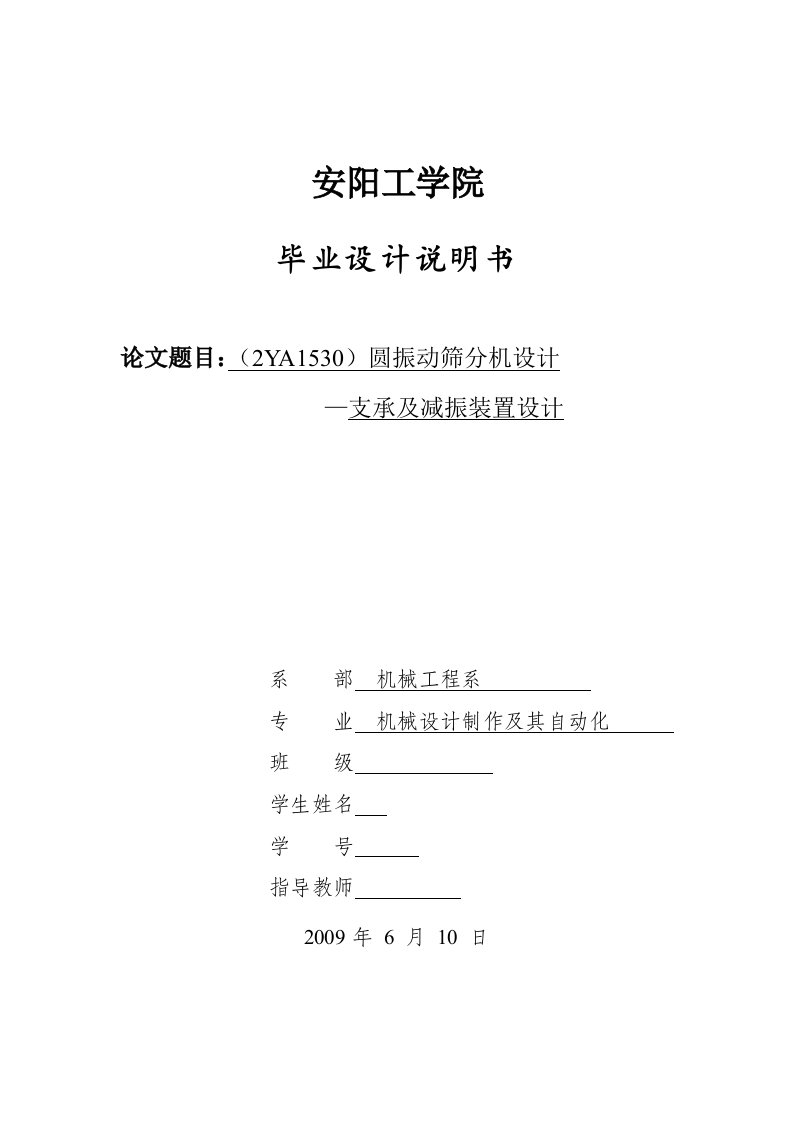 安阳工学院

毕业设计说明书

论文题目：（2YA1530）圆振动筛分机设计

—支承及减振装置设计

系 部 机械工程系

专 业 机械设计制作及其自动化

班 级

学生姓名

学 号

指导教师

2009 年 6 月 10 日